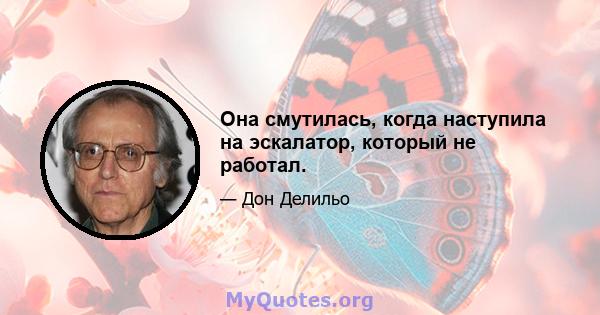 Она смутилась, когда наступила на эскалатор, который не работал.

— Дон Делильо

MyQuotes.org